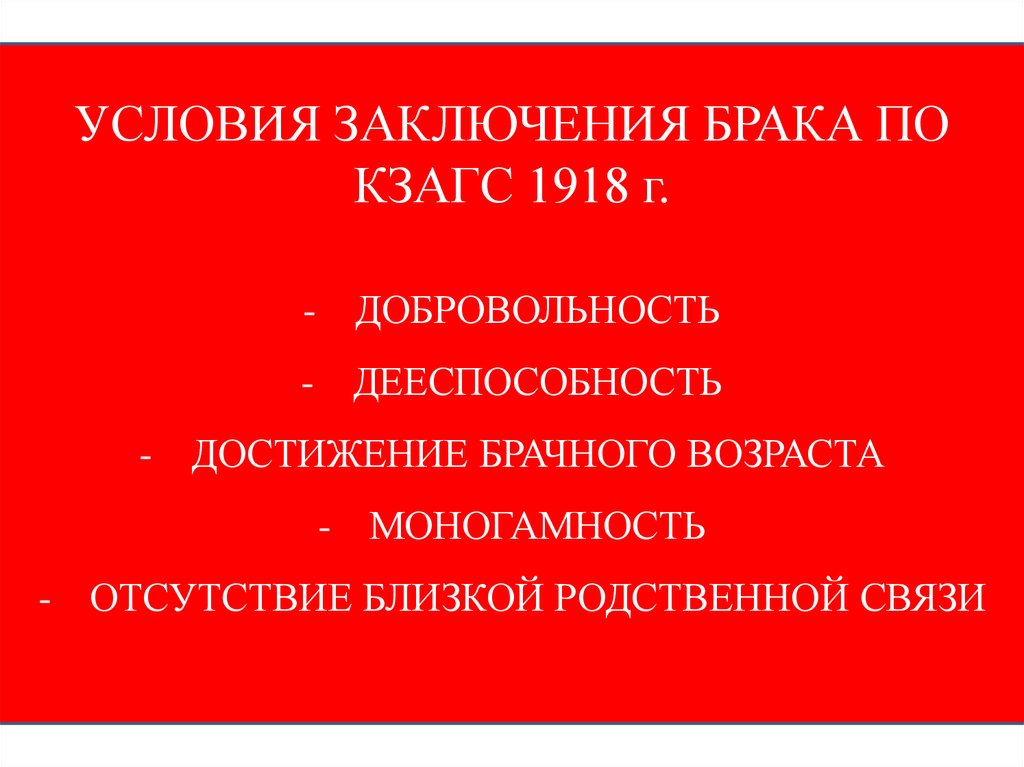 УСЛОВИЯ ЗАКЛЮЧЕНИЯ БРАКА ПО КЗАГС 1918 г.

- ДОБРОВОЛЬНОСТЬ
- ДЕЕСПОСОБНОСТЬ
- ДОСТИЖЕНИЕ БРАЧНОГО ВОЗРАСТА
- МОНОГАМНОСТЬ
- ОТСУТСТВИЕ БЛИЗКОЙ РОДСТВЕННОЙ СВЯЗИ